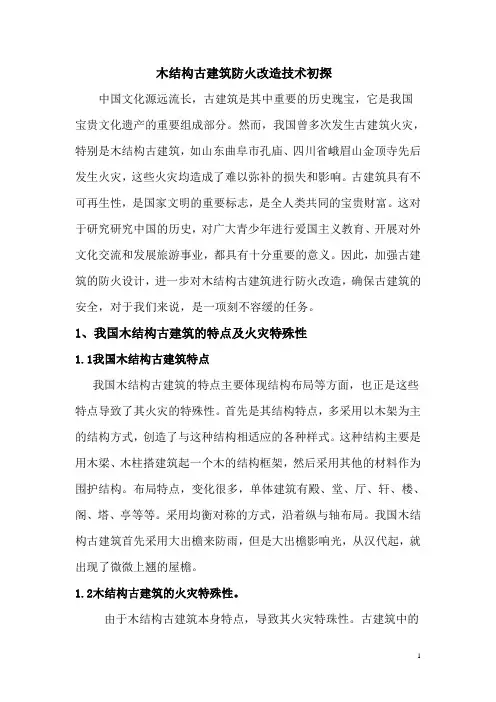 木结构古建筑防火改造技术初探

中国文化源远流长，古建筑是其中重要的历史瑰宝，它是我国宝贵文化遗产的重要组成部分。然而，我国曾多次发生古建筑火灾，特别是木结构古建筑，如山东曲阜市孔庙、四川省峨眉山金顶寺先后发生火灾，这些火灾均造成了难以弥补的损失和影响。古建筑具有不可再生性，是国家文明的重要标志，是全人类共同的宝贵财富。这对于研究研究中国的历史，对广大青少年进行爱国主义教育、开展对外文化交流和发展旅游事业，都具有十分重要的意义。因此，加强古建筑的防火设计，进一步对木结构古建筑进行防火改造，确保古建筑的安全，对于我们来说，是一项刻不容缓的任务。

1、我国木结构古建筑的特点及火灾特殊性

1.1我国木结构古建筑特点

我国木结构古建筑的特点主要体现结构布局等方面，也正是这些特点导致了其火灾的特殊性。首先是其结构特点，多采用以木架为主的结构方式，创造了与这种结构相适应的各种样式。这种结构主要是用木梁、木柱搭建筑起一个木的结构框架，然后采用其他的材料作为围护结构。布局特点，变化很多，单体建筑有殿、堂、厅、轩、楼、阁、塔、亭等等。采用均衡对称的方式，沿着纵与轴布局。我国木结构古建筑首先采用大出檐来防雨，但是大出檐影响光，从汉代起，就出现了微微上翘的屋檐。

1.2木结构古建筑的火灾特殊性。

由于木结构古建筑本身特点，导致其火灾特殊性。古建筑中的

1